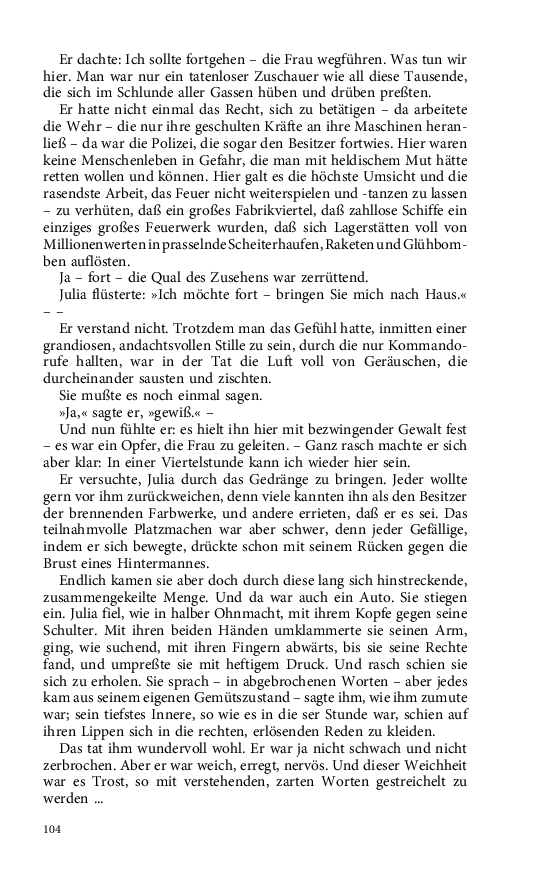 Er dachte: Ich sollte fortgehen – die Frau wegführen. Was tun wir hier. Man war nur ein tatenloser Zuschauer wie all diese Tausende, die sich im Schlunde aller Gassen hüben und drüben preßten.

Er hatte nicht einmal das Recht, sich zu betätigen – da arbeitete die Wehr – die nur ihre geschulten Kräfte an ihre Maschinen heranließ – da war die Polizei, die sogar den Besitzer fortwies. Hier waren keine Menschenleben in Gefahr, die man mit heldischem Mut hätte retten wollen und können. Hier galt es die höchste Umsicht und die rasendste Arbeit, das Feuer nicht weiterspielen und -tanzen zu lassen – zu verhüten, daß ein großes Fabrikviertel, daß zahllose Schiffe ein einziges großes Feuerwerk wurden, daß sich Lagerstätten voll von Millionenwerten in prasselnde Scheiterhaufen, Raketen und Glühbomben auflösten.

Ja – fort – die Qual des Zusehens war zerrüttend.

Julia flüsterte: »Ich möchte fort – bringen Sie mich nach Haus.« – –

Er verstand nicht. Trotzdem man das Gefühl hatte, inmitten einer grandiosen, andachtsvollen Stille zu sein, durch die nur Kommandorufe hallten, war in der Tat die Luft voll von Geräuschen, die durcheinander sausten und zischten.

Sie mußte es noch einmal sagen.

»Ja,« sagte er, »gewiß.« –

Und nun fühlte er: es hielt ihn hier mit bezwingender Gewalt fest – es war ein Opfer, die Frau zu geleiten. – Ganz rasch machte er sich aber klar: In einer Viertelstunde kann ich wieder hier sein.

Er versuchte, Julia durch das Gedränge zu bringen. Jeder wollte gern vor ihm zurückweichen, denn viele kannten ihn als den Besitzer der brennenden Farbwerke, und andere errieten, daß er es sei. Das teilnahmvolle Platzmachen war aber schwer, denn jeder Gefällige, indem er sich bewegte, drückte schon mit seinem Rücken gegen die Brust eines Hintermannes.

Endlich kamen sie aber doch durch diese lang sich hinstreckende, zusammengekeilte Menge. Und da war auch ein Auto. Sie stiegen ein. Julia fiel, wie in halber Ohnmacht, mit ihrem Kopfe gegen seine Schulter. Mit ihren beiden Händen umklammerte sie seinen Arm, ging, wie suchend, mit ihren Fingern abwärts, bis sie seine Rechte fand, und umpreßte sie mit heftigem Druck. Und rasch schien sie sich zu erholen. Sie sprach – in abgebrochenen Worten – aber jedes kam aus seinem eigenen Gemütszustand – sagte ihm, wie ihm zumute war; sein tiefstes Innere, so wie es in die ser Stunde war, schien auf ihren Lippen sich in die rechten, erlösenden Reden zu kleiden.

Das tat ihm wundervoll wohl. Er war ja nicht schwach und nicht zerbrochen. Aber er war weich, erregt, nervös. Und dieser Weichheit war es Trost, so mit verstehenden, zarten Worten gestreichelt zu werden ...

104